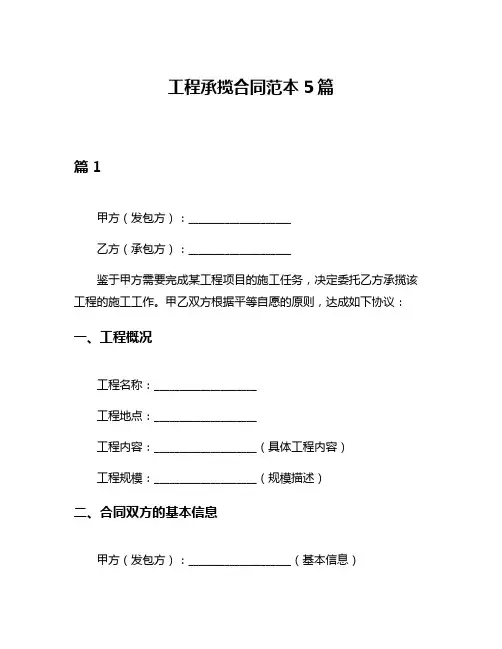 工程承揽合同范本 5 篇

篇 1

甲方（发包方）：__________________

乙方（承包方）：__________________

鉴于甲方需要完成某工程项目的施工任务，决定委托乙方承揽该工程的施工工作。甲乙双方根据平等自愿的原则，达成如下协议：

一、工程概况

工程名称：__________________

工程地点：__________________

工程内容：__________________（具体工程内容）

工程规模：__________________（规模描述）

二、合同双方的基本信息

甲方（发包方）：__________________（基本信息）